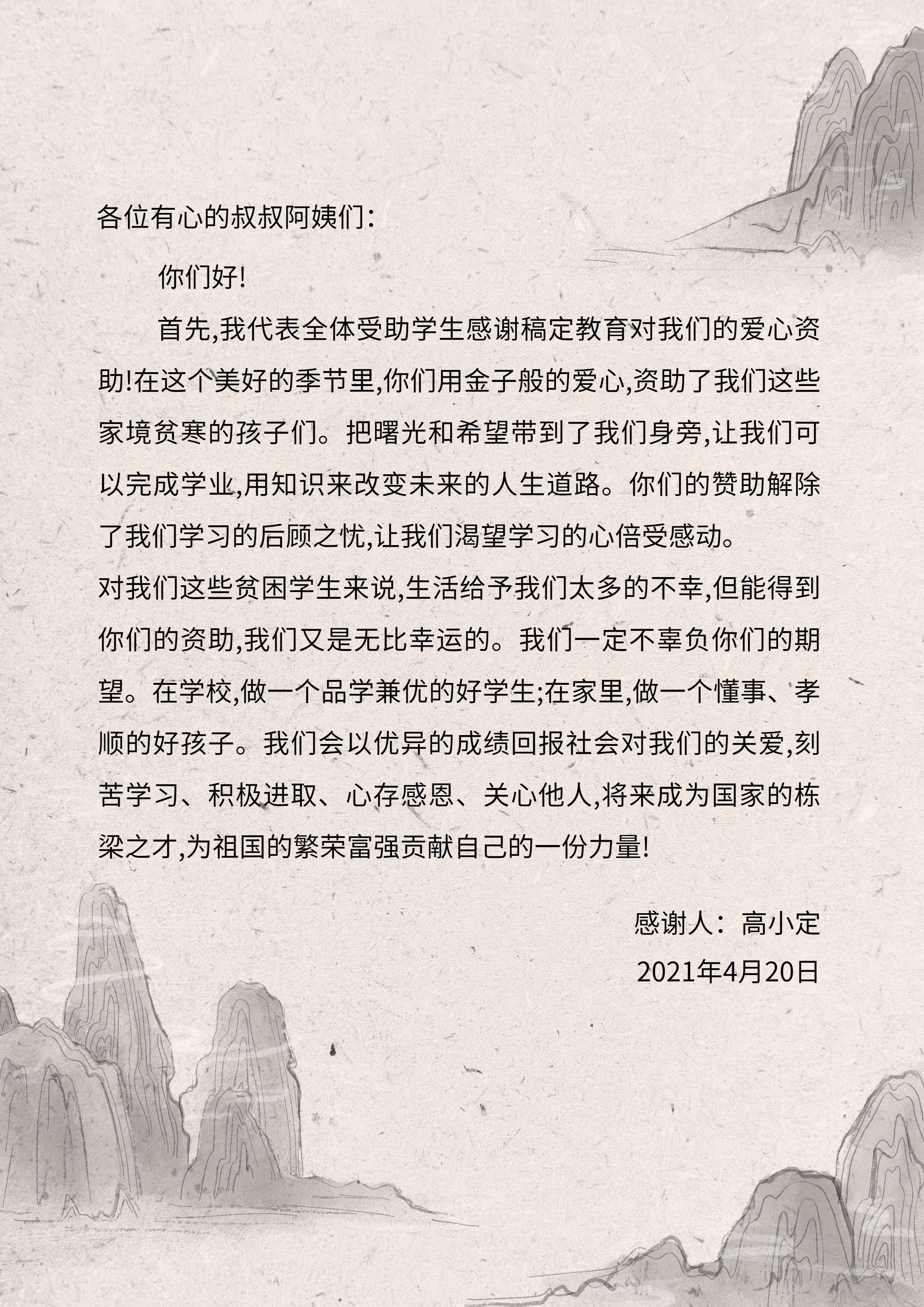 各位有心的叔叔阿姨们：

你们好!

首先,我代表全体受助学生感谢稿定教育对我们的爱心资助!在这个美好的季节里,你们用金子般的爱心,资助了我们这些家境贫寒的孩子们。把曙光和希望带到了我们身旁,让我们可以完成学业,用知识来改变未来的人生道路。你们的赞助解除了我们学习的后顾之忧,让我们渴望学习的心倍受感动。

对我们这些贫困学生来说,生活给予我们太多的不幸,但能得到你们的资助,我们又是无比幸运的。我们一定不辜负你们的期望。在学校,做一个品学兼优的好学生;在家里,做一个懂事、孝顺的好孩子。我们会以优异的成绩回报社会对我们的关爱,刻苦学习、积极进取、心存感恩、关心他人,将来成为国家的栋梁之才,为祖国的繁荣富强贡献自己的一份力量!

感谢人：高小定

2021年4月20日